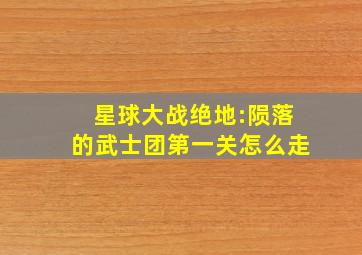 星球大战绝地:陨落的武士团第一关怎么走